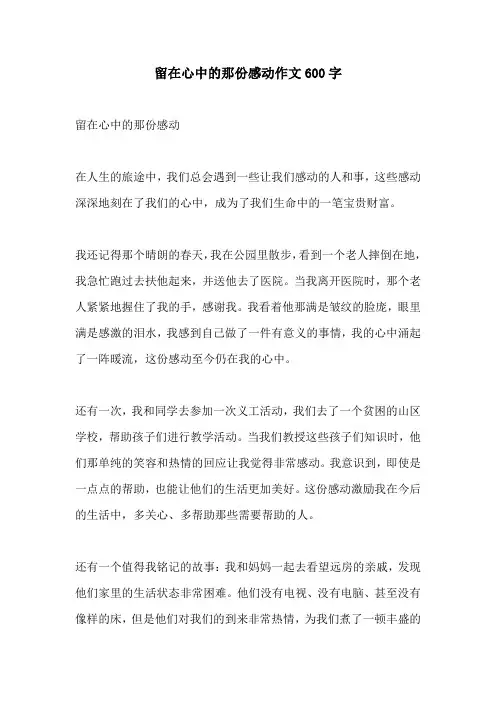 留在心中的那份感动作文 600 字

留在心中的那份感动

在人生的旅途中，我们总会遇到一些让我们感动的人和事，这些感动深深地刻在了我们的心中，成为了我们生命中的一笔宝贵财富。

我还记得那个晴朗的春天，我在公园里散步，看到一个老人摔倒在地，我急忙跑过去扶他起来，并送他去了医院。当我离开医院时，那个老人紧紧地握住了我的手，感谢我。我看着他那满是皱纹的脸庞，眼里满是感激的泪水，我感到自己做了一件有意义的事情，我的心中涌起了一阵暖流，这份感动至今仍在我的心中。

还有一次，我和同学去参加一次义工活动，我们去了一个贫困的山区学校，帮助孩子们进行教学活动。当我们教授这些孩子们知识时，他们那单纯的笑容和热情的回应让我觉得非常感动。我意识到，即使是一点点的帮助，也能让他们的生活更加美好。这份感动激励我在今后的生活中，多关心、多帮助那些需要帮助的人。

还有一个值得我铭记的故事：我和妈妈一起去看望远房的亲戚，发现他们家里的生活状态非常困难。他们没有电视、没有电脑、甚至没有像样的床，但是他们对我们的到来非常热情，为我们煮了一顿丰盛的